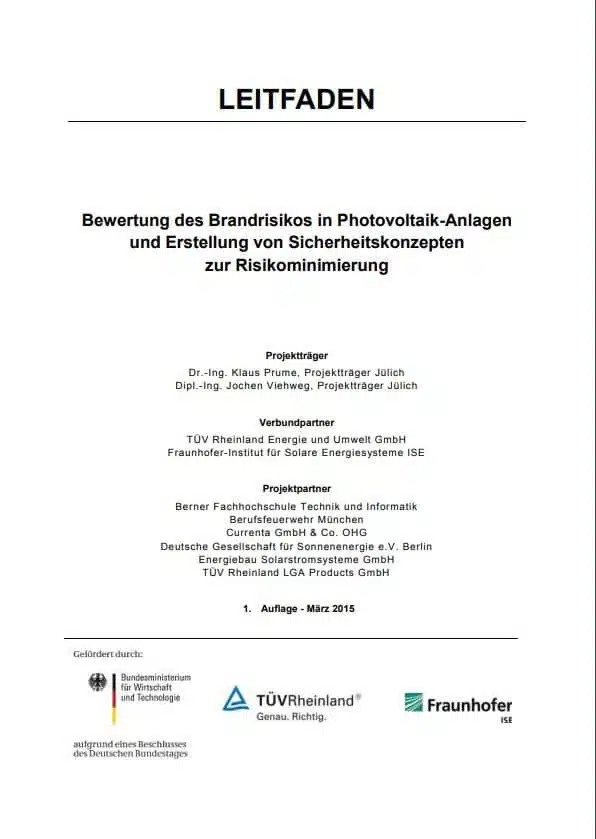 LEITFADEN

Bewertung des Brandrisikos in Photovoltaik-Anlagen und Erstellung von Sicherheitskonzepten zur Risikominimierung

Projektträger
Dr.-Ing. Klaus Prume, Projektträger Jülich
Dipl.-Ing. Jochen Viehweg, Projektträger Jülich

Verbundpartner
TÜV Rheinland Energie und Umwelt GmbH
Fraunhofer-Institut für Solare Energiesysteme ISE

Projektpartner
Berner Fachhochschule Technik und Informatik
Berufsfeuerwehr München
Currenta GmbH & Co. OHG
Deutsche Gesellschaft für Sonnenenergie e.V. Berlin
Energiebau Solarstromsysteme GmbH
TÜV Rheinland LGA Products GmbH

1. Auflage - März 2015

Gefördert durch:

Bundesministerium für Wirtschaft und Technologie

aufgrund eines Beschlusses des Deutschen Bundestages

TÜVRheinland®
Genau. Richtig.

Fraunhofer
ISE